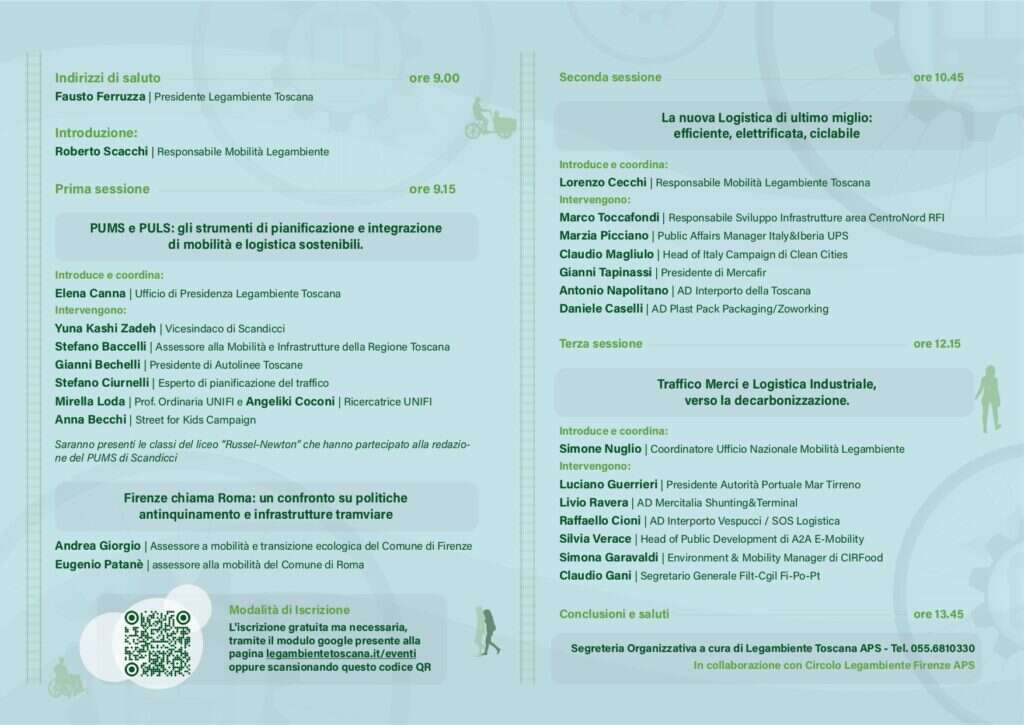 Indirizzi di saluto ore 9.00

Fausto Ferruzza | Presidente Legambiente Toscana

Introduzione:

Roberto Scacchi | Responsabile Mobilità Legambiente

Prima sessione ore 9.15

PUMS e PULS: gli strumenti di pianificazione e integrazione di mobilità e logistica sostenibili.

Introduce e coordina:

Elena Canna | Ufficio di Presidenza Legambiente Toscana

Intervengono:

Yuna Kashi Zadeh | Vicesindaco di Scandicci

Stefano Baccelli | Assessore alla Mobilità e Infrastrutture della Regione Toscana

Gianni Bechelli | Presidente di Autolinee Toscane

Stefano Ciurnelli | Esperto di pianificazione del traffico

Mirella Loda | Prof. Ordinaria UNIFI e Angeliki Coconi | Ricercatrice UNIFI

Anna Becchi | Street for Kids Campaign

Saranno presenti le classi del liceo "Russel-Newton" che hanno partecipato alla redazione del PUMS di Scandicci

Firenze chiama Roma: un confronto su politiche antinquinamento e infrastrutture tramviare

Andrea Giorgio | Assessore a mobilità e transizione ecologica del Comune di Firenze

Eugenio Patanè | assessore alla mobilità del Comune di Roma

Modalità di Iscrizione

L'iscrizione gratuita ma necessaria, tramite il modulo google presente alla pagina legambientetoscana.it/eventi oppure scansionando questo codice QR

Seconda sessione ore 10.45

La nuova Logistica di ultimo miglio: efficiente, elettrificata, ciclabile

Introduce e coordina:

Lorenzo Cecchi | Responsabile Mobilità Legambiente Toscana

Intervengono:

Marco Toccafondi | Responsabile Sviluppo Infrastrutture area CentroNord RFI

Marzia Picciano | Public Affairs Manager Italy&Iberia UPS

Claudio Magliulo | Head of Italy Campaign di Clean Cities

Gianni Tapinassi | Presidente di Mercafir

Antonio Napolitano | AD Interporto della Toscana

Daniele Caselli | AD Plast Pack Packaging/Zoworking

Terza sessione ore 12.15

Traffico Merci e Logistica Industriale, verso la decarbonizzazione.

Introduce e coordina:

Simone Nuglio | Coordinatore Ufficio Nazionale Mobilità Legambiente

Intervengono:

Luciano Guerrieri | Presidente Autorità Portuale Mar Tirreno

Livio Ravera | AD Mercitalia Shunting&Terminal

Raffaello Cioni | AD Interporto Vespucci / SOS Logistica

Silvia Verace | Head of Public Development di A2A E-Mobility

Simona Garavaldi | Environment & Mobility Manager di CIRFood

Claudio Gani | Segretario Generale Filt-Cgil Fi-Po-Pt

Conclusioni e saluti ore 13.45

Segreteria Organizzativa a cura di Legambiente Toscana APS - Tel. 055.6810330

In collaborazione con Circolo Legambiente Firenze APS